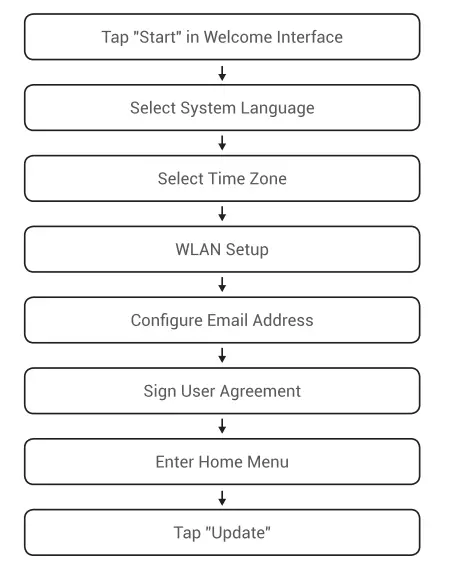 Tap "Start" in Welcome Interface

Select System Language

Select Time Zone

WLAN Setup

Configure Email Address

Sign User Agreement

Enter Home Menu

Tap "Update"